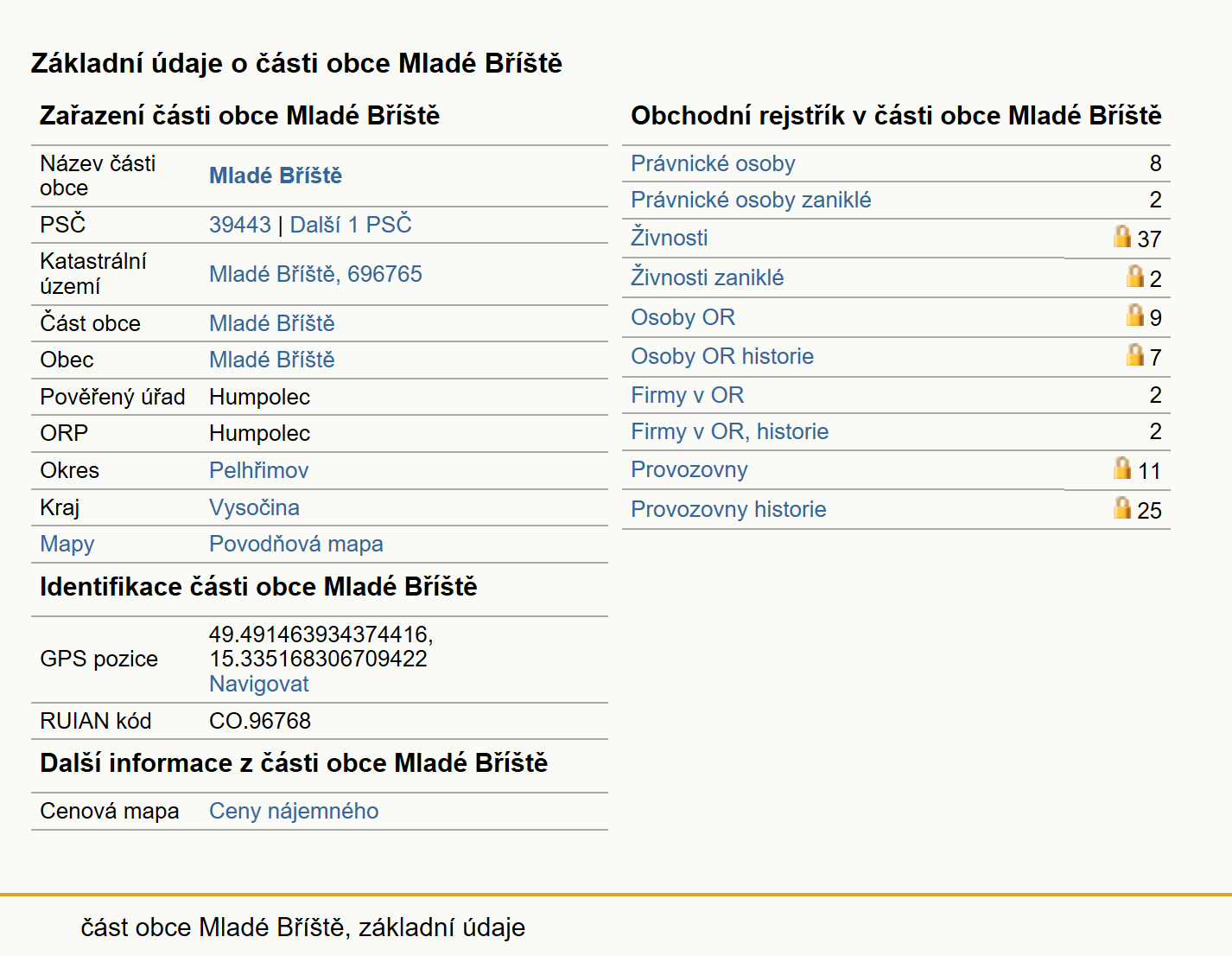 Základní údaje o části obce Mladé Bříště

Zařazení části obce Mladé Bříště

| | |
|---|---|
| Název části obce | Mladé Bříště |
| PSČ | 39443 \| Další 1 PSČ |
| Katastrální území | Mladé Bříště, 696765 |
| Část obce | Mladé Bříště |
| Obec | Mladé Bříště |
| Pověřený úřad | Humpolec |
| ORP | Humpolec |
| Okres | Pelhřimov |
| Kraj | Vysočina |
| Mapy | Povodňová mapa |

Identifikace části obce Mladé Bříště

| | |
|---|---|
| GPS pozice | 49.491463934374416, 15.335168306709422 Navigovat |
| RUIAN kód | CO.96768 |

Další informace z části obce Mladé Bříště

| | |
|---|---|
| Cenová mapa | Ceny nájemného |

Obchodní rejstřík v části obce Mladé Bříště

| | |
|---|---|
| Právnické osoby | 8 |
| Právnické osoby zaniklé | 2 |
| Živnosti | 37 |
| Živnosti zaniklé | 2 |
| Osoby OR | 9 |
| Osoby OR historie | 7 |
| Firmy v OR | 2 |
| Firmy v OR, historie | 2 |
| Provozovny | 11 |
| Provozovny historie | 25 |

část obce Mladé Bříště, základní údaje